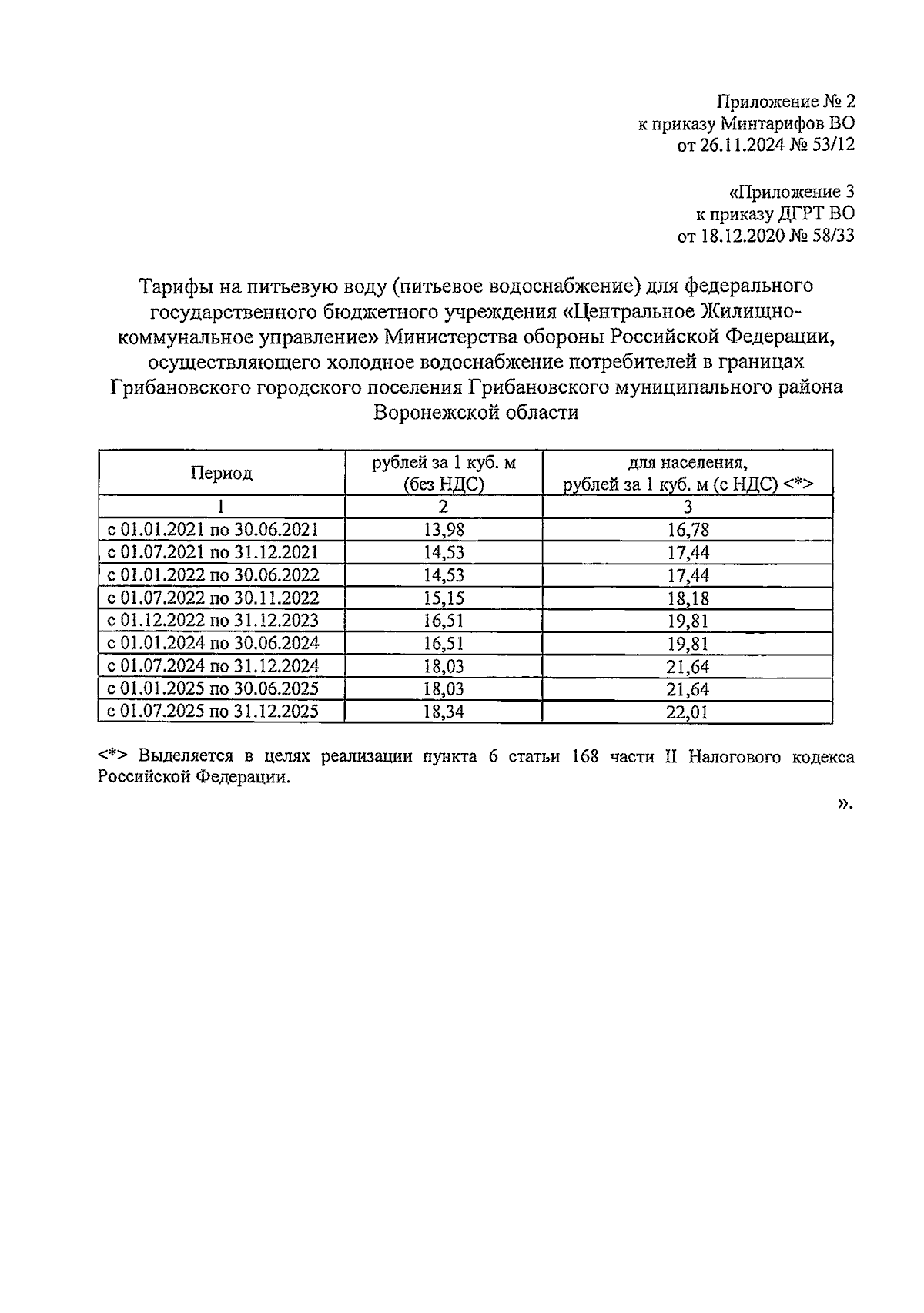 Приложение № 2
к приказу Минтарифов ВО
от 26.11.2024 № 53/12

«Приложение 3
к приказу ДГРТ ВО
от 18.12.2020 № 58/33

Тарифы на питьевую воду (питьевое водоснабжение) для федерального государственного бюджетного учреждения «Центральное Жилищно-коммунальное управление» Министерства обороны Российской Федерации, осуществляющего холодное водоснабжение потребителей в границах Грибановского городского поселения Грибановского муниципального района Воронежской области

| Период | рублей за 1 куб. м (без НДС) | для населения, рублей за 1 куб. м (с НДС) <*> |
|---|---|---|
| 1 | 2 | 3 |
| с 01.01.2021 по 30.06.2021 | 13,98 | 16,78 |
| с 01.07.2021 по 31.12.2021 | 14,53 | 17,44 |
| с 01.01.2022 по 30.06.2022 | 14,53 | 17,44 |
| с 01.07.2022 по 30.11.2022 | 15,15 | 18,18 |
| с 01.12.2022 по 31.12.2023 | 16,51 | 19,81 |
| с 01.01.2024 по 30.06.2024 | 16,51 | 19,81 |
| с 01.07.2024 по 31.12.2024 | 18,03 | 21,64 |
| с 01.01.2025 по 30.06.2025 | 18,03 | 21,64 |
| с 01.07.2025 по 31.12.2025 | 18,34 | 22,01 |

<*> Выделяется в целях реализации пункта 6 статьи 168 части II Налогового кодекса Российской Федерации.

».